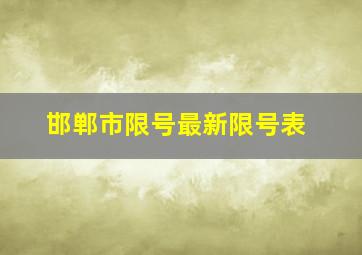 邯郸市限号最新限号表